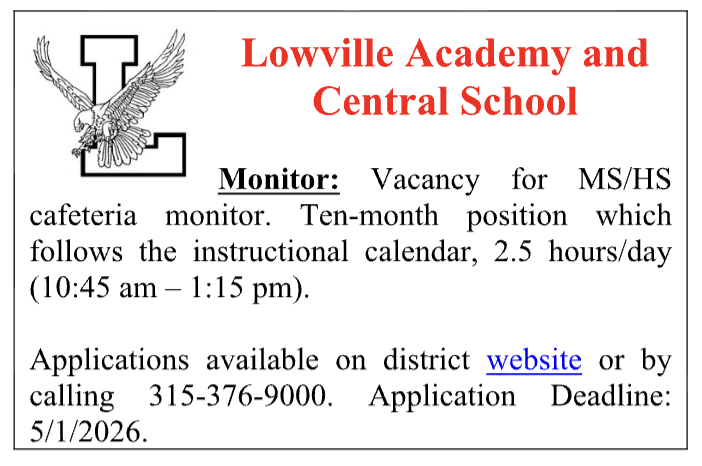 L

Lowville Academy and Central School

Monitor: Vacancy for MS/HS cafeteria monitor. Ten-month position which follows the instructional calendar, 2.5 hours/day (10:45 am – 1:15 pm).

Applications available on district website or by calling 315-376-9000. Application Deadline: 5/1/2026.